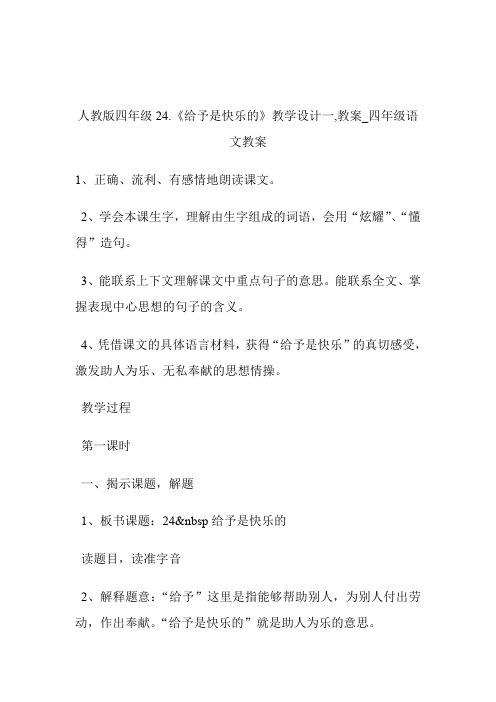 人教版四年级 24.《给予是快乐的》教学设计一,教案_四年级语文教案

1、正确、流利、有感情地朗读课文。

2、学会本课生字，理解由生字组成的词语，会用“炫耀”、“懂得”造句。

3、能联系上下文理解课文中重点句子的意思。能联系全文、掌握表现中心思想的句子的含义。

4、凭借课文的具体语言材料，获得“给予是快乐”的真切感受，激发助人为乐、无私奉献的思想情操。

教学过程

第一课时

一、揭示课题，解题

1、板书课题：24&nbsp 给予是快乐的

读题目，读准字音

2、解释题意：“给予”这里是指能够帮助别人，为别人付出劳动，作出奉献。“给予是快乐的”就是助人为乐的意思。